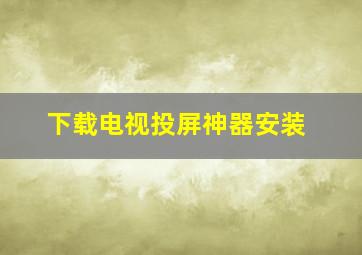 下载电视投屏神器安装